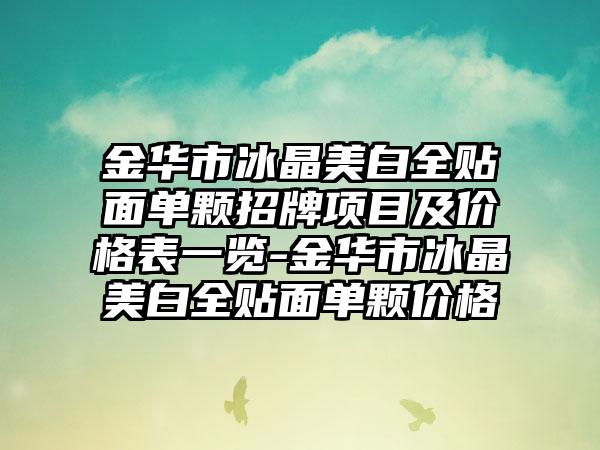 金华市冰晶美白全贴面单颗招牌项目及价格表一览-金华市冰晶美白全贴面单颗价格